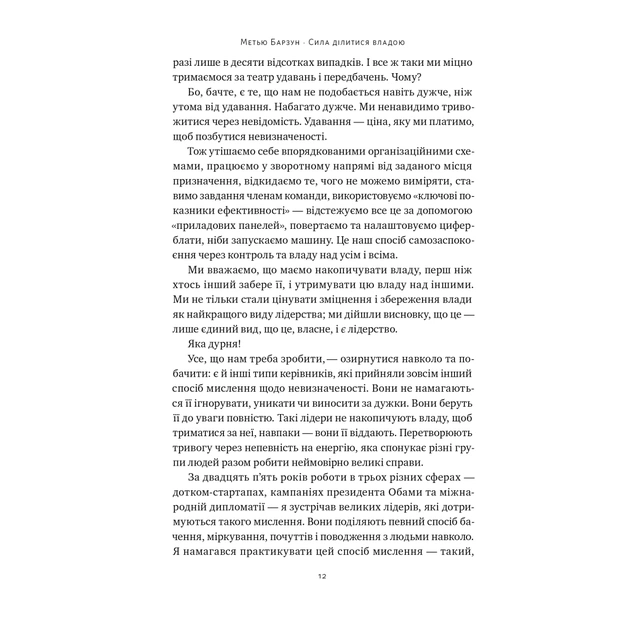 Метью Барзун · Сила ділитися владою

разі лише в десяти відсотках випадків. І все ж таки ми міцно тримаємося за театр удавань і передбачень. Чому?

Бо, бачте, є те, що нам не подобається навіть дужче, ніж утома від удавання. Набагато дужче. Ми ненавидимо тривожитися через невідомість. Удавання — ціна, яку ми платимо, щоб позбутися невизначеності.

Тож утішаємо себе впорядкованими організаційними схемами, працюємо у зворотному напрямі від заданого місця призначення, відкидаємо те, чого не можемо виміряти, ставимо завдання членам команди, використовуємо «ключові показники ефективності» — відстежуємо все це за допомогою «приладових панелей», повертаємо та налаштовуємо циферблати, ніби запускаємо машину. Це наш спосіб самозаспокоєння через контроль та владу над усім і всіма.

Ми вважаємо, що маємо накопичувати владу, перш ніж хтось інший забере її, і утримувати цю владу над іншими. Ми не тільки стали цінувати зміцнення і збереження влади як найкращого виду лідерства; ми дійшли висновку, що це — лише єдиний вид, що це, власне, і є лідерство.

Яка дурня!

Усе, що нам треба зробити, — озирнутися навколо та побачити: є й інші типи керівників, які прийняли зовсім інший спосіб мислення щодо невизначеності. Вони не намагаються її ігнорувати, уникати чи виносити за дужки. Вони беруть її до уваги повністю. Такі лідери не накопичують владу, щоб триматися за неї, навпаки — вони її віддають. Перетворюють тривогу через непевність на енергію, яка спонукає різні групи людей разом робити неймовірно великі справи.

За двадцять п'ять років роботи в трьох різних сферах — дотком-стартапах, кампаніях президента Обами та міжнародній дипломатії — я зустрічав великих лідерів, які дотримуються такого мислення. Вони поділяють певний спосіб бачення, міркування, почуттів і поводження з людьми навколо. Я намагався практикувати цей спосіб мислення — такий,

12